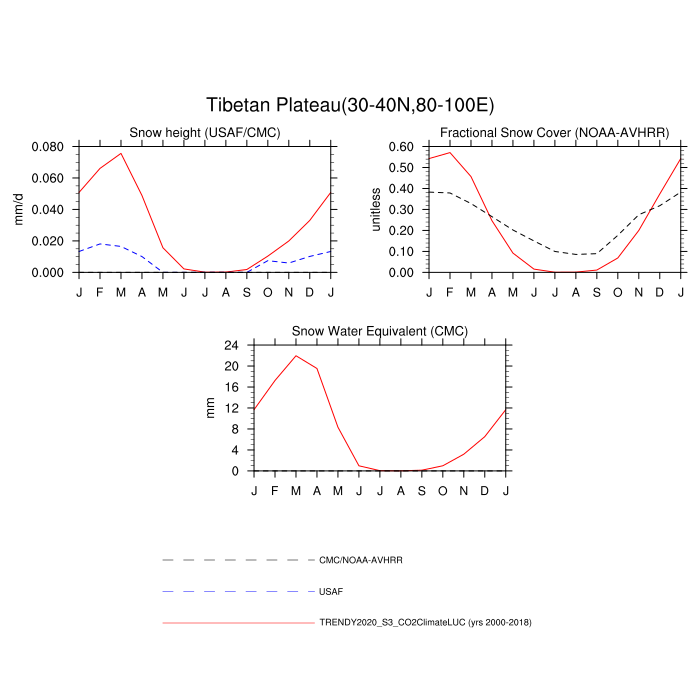 Tibetan Plateau(30-40N,80-100E)

Snow height (USAF/CMC)

mm/d

0.080
0.060
0.040
0.020
0.000

J F M A M J J A S O N D J

Fractional Snow Cover (NOAA-AVHRR)

unitless

0.60
0.50
0.40
0.30
0.20
0.10
0.00

J F M A M J J A S O N D J

Snow Water Equivalent (CMC)

mm

24
20
16
12
8
4
0

J F M A M J J A S O N D J

CMC/NOAA-AVHRR

USAF

TRENDY2020_S3_CO2ClimateLUC (yrs 2000-2018)